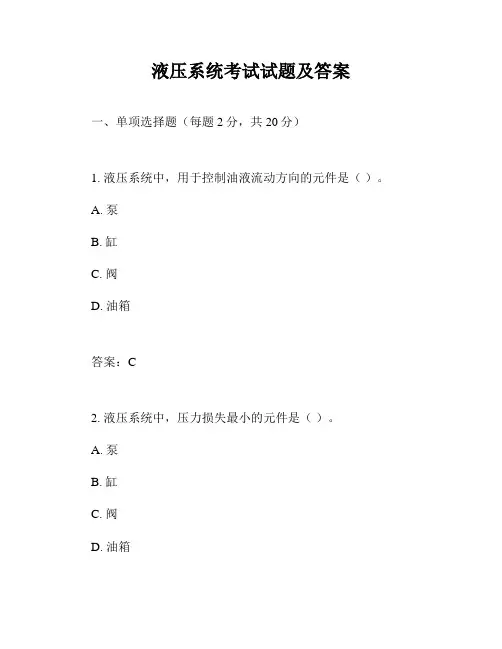 液压系统考试试题及答案

一、单项选择题（每题 2 分，共 20 分）

1. 液压系统中，用于控制油液流动方向的元件是（ ）。

A. 泵

B. 缸

C. 阀

D. 油箱

答案：C

2. 液压系统中，压力损失最小的元件是（ ）。

A. 泵

B. 缸

C. 阀

D. 油箱